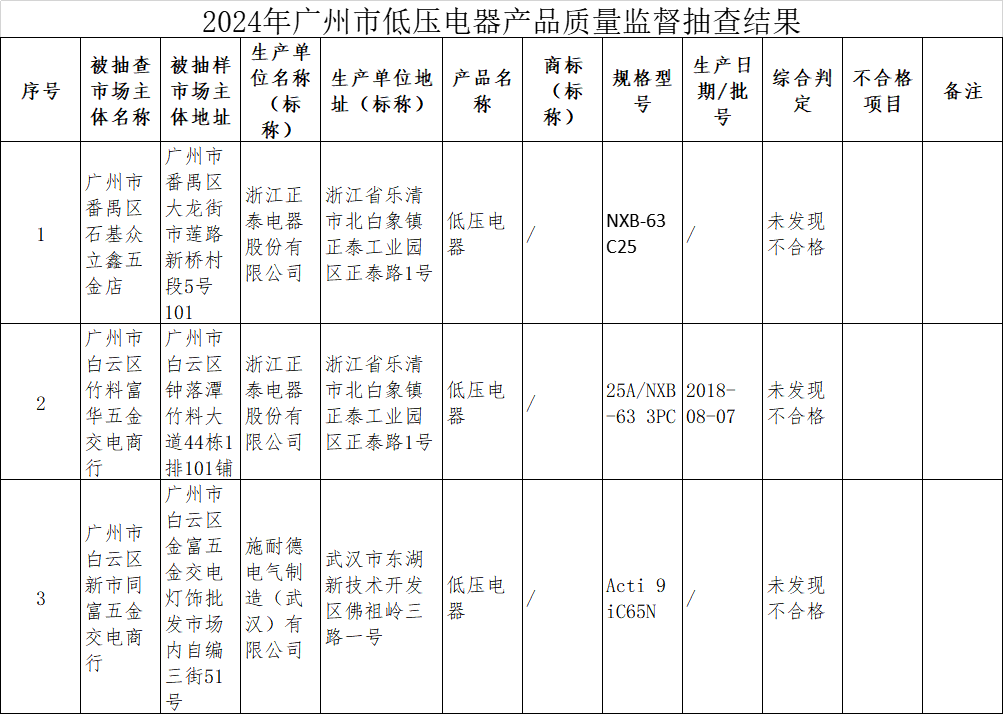 2024年广州市低压电器产品质量监督抽查结果

| 序号 | 被抽查市场主体名称 | 被抽样市场主体地址 | 生产单位名称（标称） | 生产单位地址（标称） | 产品名称 | 商标（标称） | 规格型号 | 生产日期/批号 | 综合判定 | 不合格项目 | 备注 |
|---|---|---|---|---|---|---|---|---|---|---|---|
| 1 | 广州市番禺区石基众立鑫五金店 | 广州市番禺区大龙街市莲路新桥村段5号101 | 浙江正泰电器股份有限公司 | 浙江省乐清市北白象镇正泰工业园区正泰路1号 | 低压电器 | / | NXB-63 C25 | / | 未发现不合格 | | |
| 2 | 广州市白云区竹料富华五金交电商行 | 广州市白云区钟落潭竹料大道44栋1排101铺 | 浙江正泰电器股份有限公司 | 浙江省乐清市北白象镇正泰工业园区正泰路1号 | 低压电器 | / | 25A/NXB-63 3PC | 2018-08-07 | 未发现不合格 | | |
| 3 | 广州市白云区新市同富五金交电商行 | 广州市白云区金富五金交电灯饰批发市场内自编三街51号 | 施耐德电气制造（武汉）有限公司 | 武汉市东湖新技术开发区佛祖岭三路一号 | 低压电器 | / | Acti 9 iC65N | / | 未发现不合格 | | |